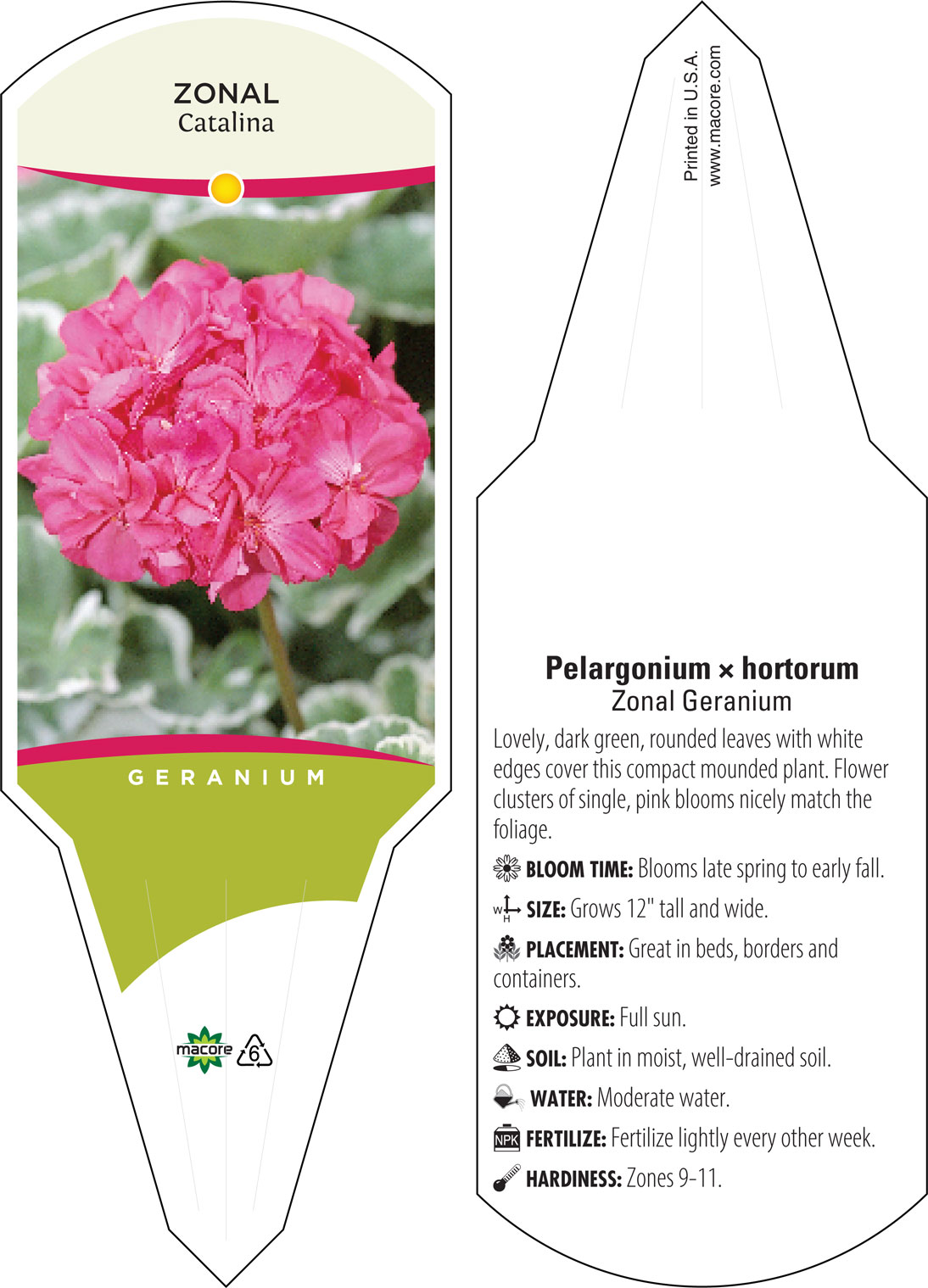 ZONAL
Catalina

GERANIUM

macore 6

Printed in U.S.A.
www.macore.com

Pelargonium × hortorum
Zonal Geranium

Lovely, dark green, rounded leaves with white edges cover this compact mounded plant. Flower clusters of single, pink blooms nicely match the foliage.

BLOOM TIME: Blooms late spring to early fall.

W H SIZE: Grows 12" tall and wide.

PLACEMENT: Great in beds, borders and containers.

EXPOSURE: Full sun.

SOIL: Plant in moist, well-drained soil.

WATER: Moderate water.

NPK FERTILIZE: Fertilize lightly every other week.

HARDINESS: Zones 9-11.